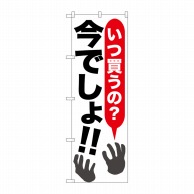 いつ買うの?

今でしょ!!